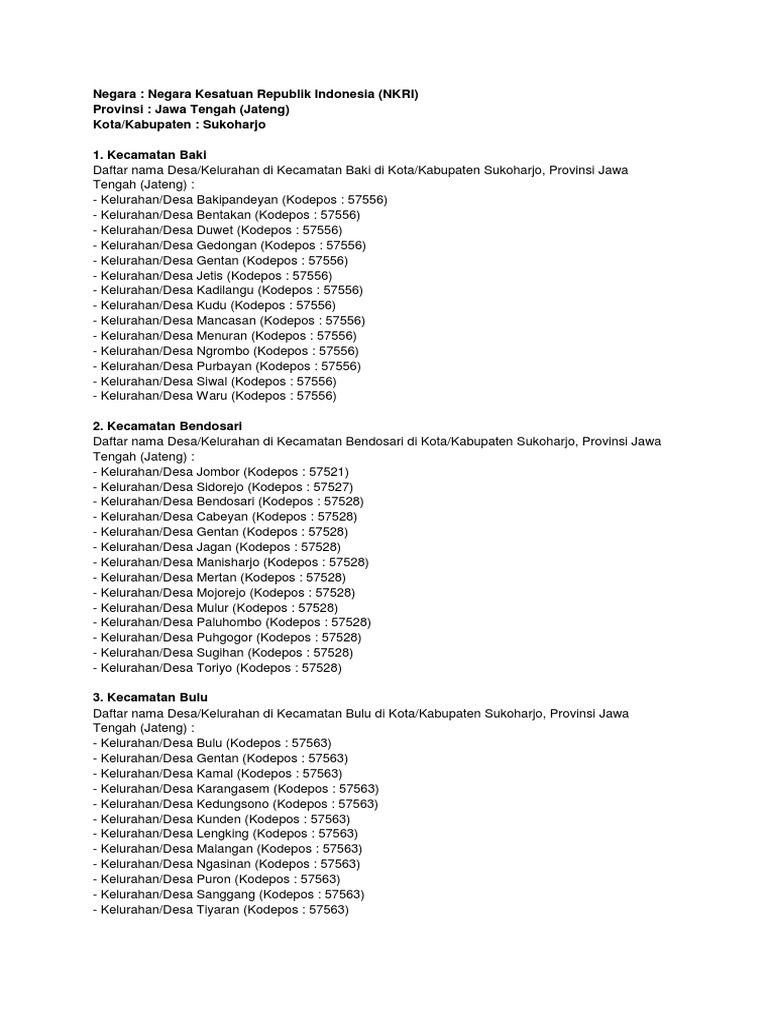 Negara : Negara Kesatuan Republik Indonesia (NKRI)
Provinsi : Jawa Tengah (Jateng)
Kota/Kabupaten : Sukoharjo

1. Kecamatan Baki
Daftar nama Desa/Kelurahan di Kecamatan Baki di Kota/Kabupaten Sukoharjo, Provinsi Jawa Tengah (Jateng) :
- Kelurahan/Desa Bakipandeyan (Kodepos : 57556)
- Kelurahan/Desa Bentakan (Kodepos : 57556)
- Kelurahan/Desa Duwet (Kodepos : 57556)
- Kelurahan/Desa Gedongan (Kodepos : 57556)
- Kelurahan/Desa Gentan (Kodepos : 57556)
- Kelurahan/Desa Jetis (Kodepos : 57556)
- Kelurahan/Desa Kadilangu (Kodepos : 57556)
- Kelurahan/Desa Kudu (Kodepos : 57556)
- Kelurahan/Desa Mancasan (Kodepos : 57556)
- Kelurahan/Desa Menuran (Kodepos : 57556)
- Kelurahan/Desa Ngrombo (Kodepos : 57556)
- Kelurahan/Desa Purbayan (Kodepos : 57556)
- Kelurahan/Desa Siwal (Kodepos : 57556)
- Kelurahan/Desa Waru (Kodepos : 57556)

2. Kecamatan Bendosari
Daftar nama Desa/Kelurahan di Kecamatan Bendosari di Kota/Kabupaten Sukoharjo, Provinsi Jawa Tengah (Jateng) :
- Kelurahan/Desa Jombor (Kodepos : 57521)
- Kelurahan/Desa Sidorejo (Kodepos : 57527)
- Kelurahan/Desa Bendosari (Kodepos : 57528)
- Kelurahan/Desa Cabeyan (Kodepos : 57528)
- Kelurahan/Desa Gentan (Kodepos : 57528)
- Kelurahan/Desa Jagan (Kodepos : 57528)
- Kelurahan/Desa Manisharjo (Kodepos : 57528)
- Kelurahan/Desa Mertan (Kodepos : 57528)
- Kelurahan/Desa Mojorejo (Kodepos : 57528)
- Kelurahan/Desa Mulur (Kodepos : 57528)
- Kelurahan/Desa Paluhombo (Kodepos : 57528)
- Kelurahan/Desa Puhgogor (Kodepos : 57528)
- Kelurahan/Desa Sugihan (Kodepos : 57528)
- Kelurahan/Desa Toriyo (Kodepos : 57528)

3. Kecamatan Bulu
Daftar nama Desa/Kelurahan di Kecamatan Bulu di Kota/Kabupaten Sukoharjo, Provinsi Jawa Tengah (Jateng) :
- Kelurahan/Desa Bulu (Kodepos : 57563)
- Kelurahan/Desa Gentan (Kodepos : 57563)
- Kelurahan/Desa Kamal (Kodepos : 57563)
- Kelurahan/Desa Karangasem (Kodepos : 57563)
- Kelurahan/Desa Kedungsono (Kodepos : 57563)
- Kelurahan/Desa Kunden (Kodepos : 57563)
- Kelurahan/Desa Lengking (Kodepos : 57563)
- Kelurahan/Desa Malangan (Kodepos : 57563)
- Kelurahan/Desa Ngasinan (Kodepos : 57563)
- Kelurahan/Desa Puron (Kodepos : 57563)
- Kelurahan/Desa Sanggang (Kodepos : 57563)
- Kelurahan/Desa Tiyaran (Kodepos : 57563)